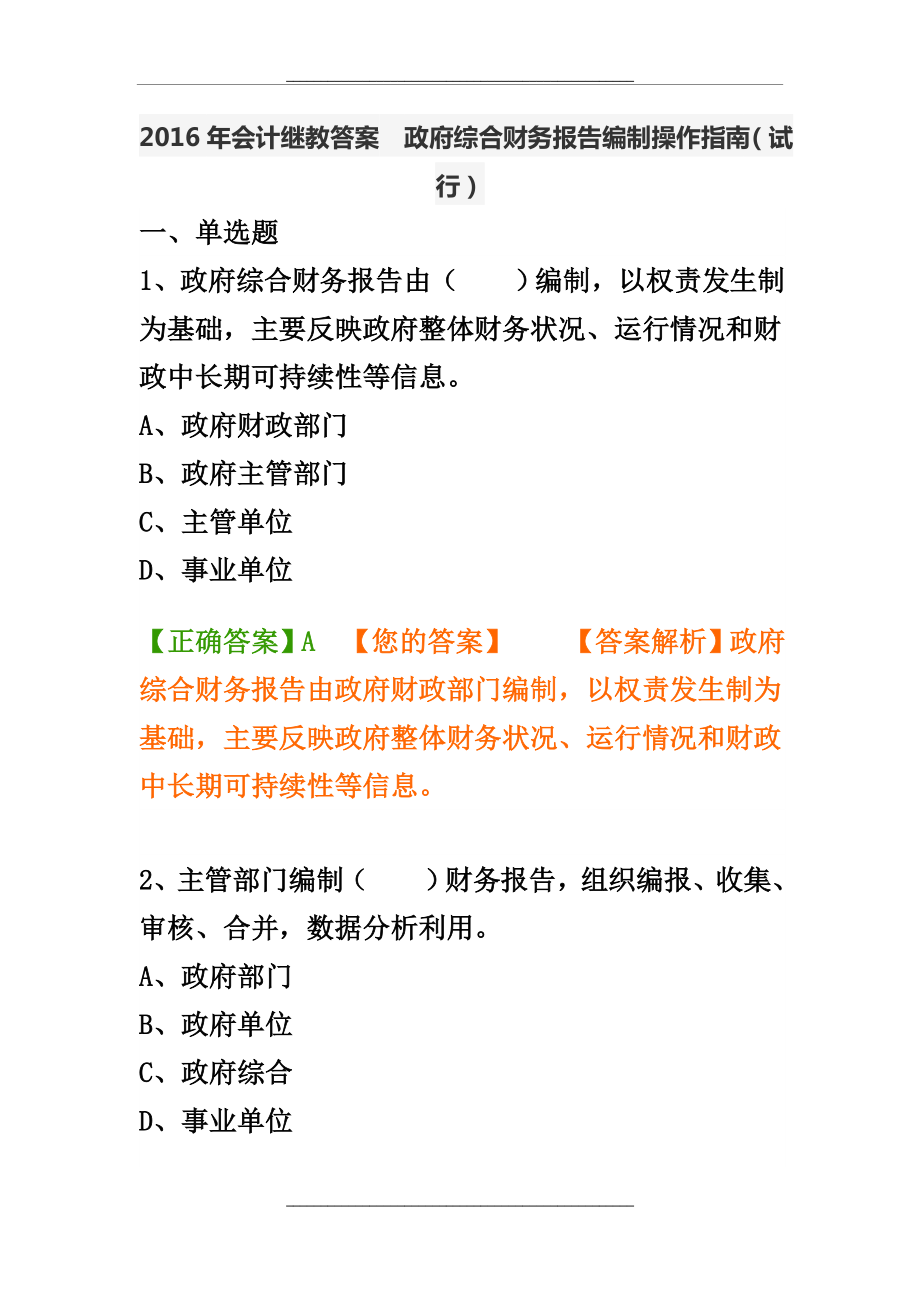 2016 年会计继教答案　政府综合财务报告编制操作指南（试行）

一、单选题

1、政府综合财务报告由（　　）编制，以权责发生制为基础，主要反映政府整体财务状况、运行情况和财政中长期可持续性等信息。

A、政府财政部门

B、政府主管部门

C、主管单位

D、事业单位

【正确答案】A　【您的答案】　【答案解析】政府综合财务报告由政府财政部门编制，以权责发生制为基础，主要反映政府整体财务状况、运行情况和财政中长期可持续性等信息。

2、主管部门编制（　　）财务报告，组织编报、收集、审核、合并，数据分析利用。

A、政府部门

B、政府单位

C、政府综合

D、事业单位